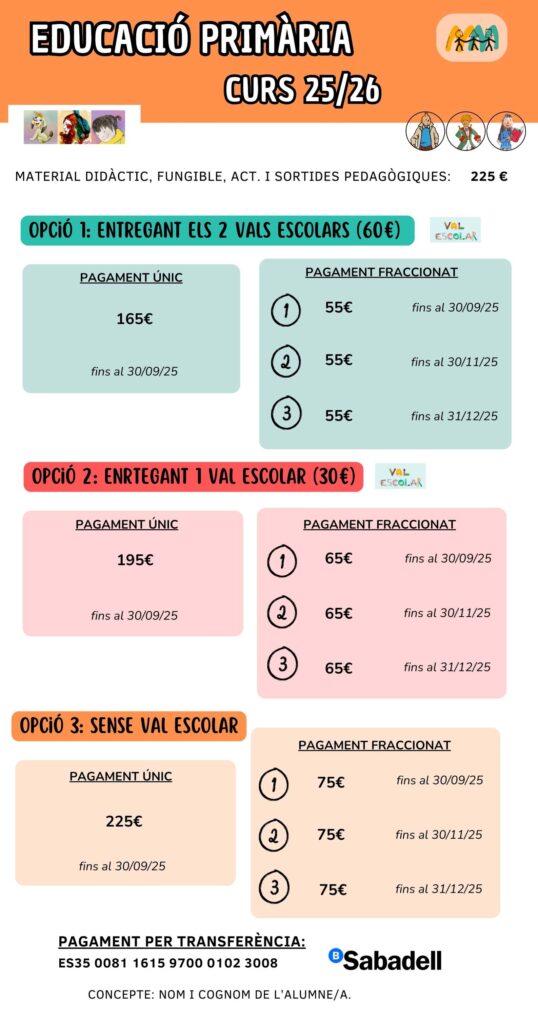 EDUCACIÓ PRIMÀRIA
CURS 25/26

MATERIAL DIDÀCTIC, FUNGIBLE, ACT. I SORTIDES PEDAGÒGIQUES: 225 €

OPCIÓ 1: ENTREGANT ELS 2 VALS ESCOLARS (60€)
VAL ESCOLAR

PAGAMENT ÚNIC
165€
fins al 30/09/25

PAGAMENT FRACCIONAT
1 55€ fins al 30/09/25
2 55€ fins al 30/11/25
3 55€ fins al 31/12/25

OPCIÓ 2: ENRTEGANT 1 VAL ESCOLAR (30€)
VAL ESCOLAR

PAGAMENT ÚNIC
195€
fins al 30/09/25

PAGAMENT FRACCIONAT
1 65€ fins al 30/09/25
2 65€ fins al 30/11/25
3 65€ fins al 31/12/25

OPCIÓ 3: SENSE VAL ESCOLAR

PAGAMENT ÚNIC
225€
fins al 30/09/25

PAGAMENT FRACCIONAT
1 75€ fins al 30/09/25
2 75€ fins al 30/11/25
3 75€ fins al 31/12/25

PAGAMENT PER TRANSFERÈNCIA:
ES35 0081 1615 9700 0102 3008
Sabadell

CONCEPTE: NOM I COGNOM DE L'ALUMNE/A.